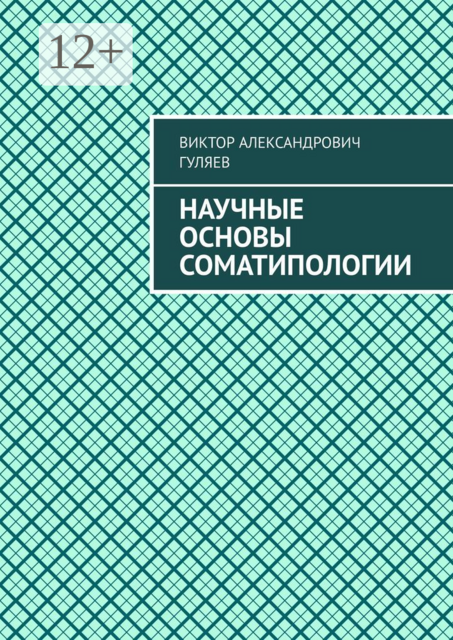 12+

ВИКТОР АЛЕКСАНДРОВИЧ ГУЛЯЕВ

НАУЧНЫЕ ОСНОВЫ СОМАТИПОЛОГИИ